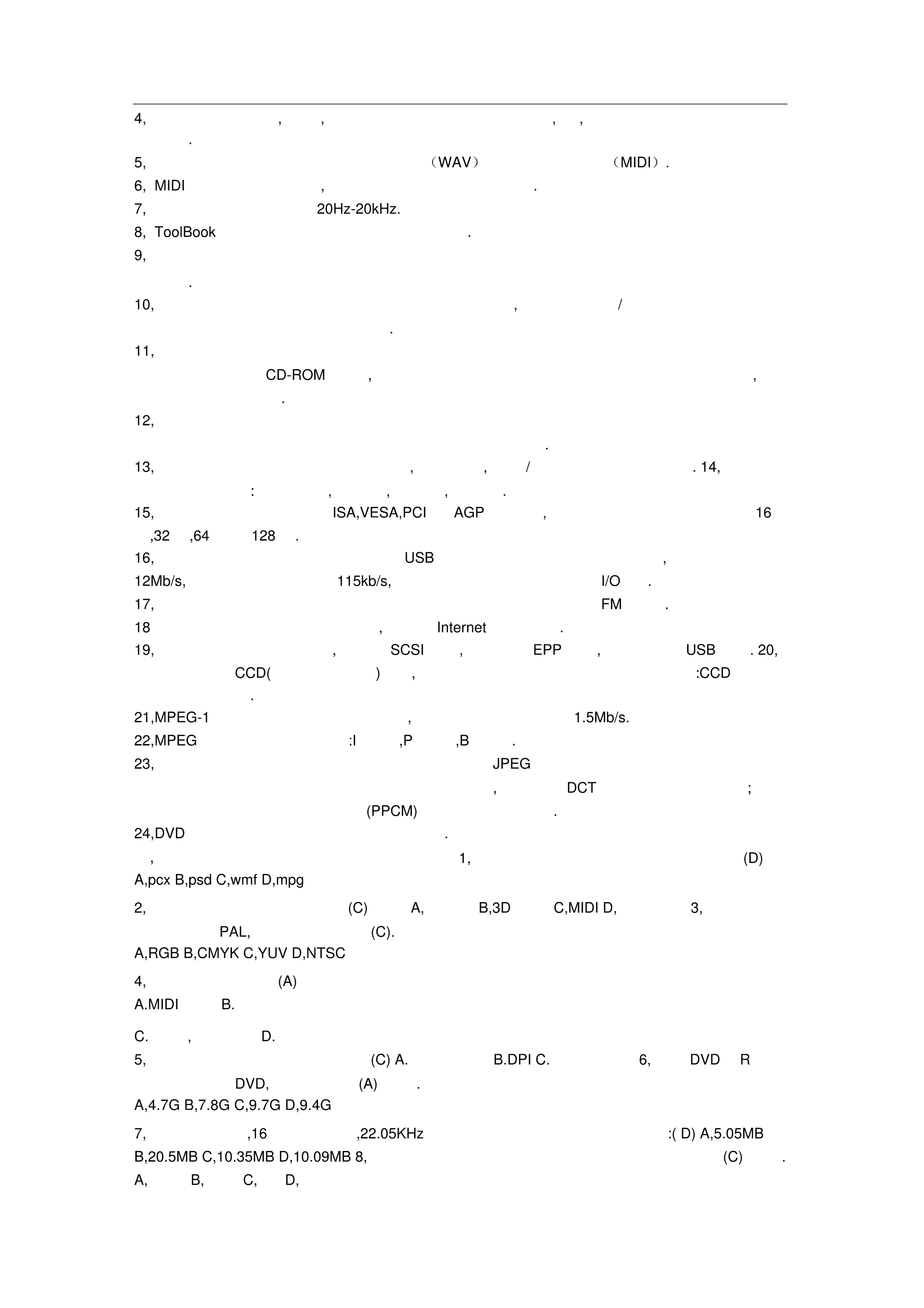 4, , , , ,
.
5, （WAV） （MIDI）.
6, MIDI , .
7, 20Hz-20kHz.
8, ToolBook .
9,
.
10, , /
.
11,
CD-ROM , ,
.
12,
.
13, , , / . 14,
: , , , .
15, ISA,VESA,PCI AGP , 16
,32 ,64 128 .
16, USB ,
12Mb/s, 115kb/s, I/O .
17, FM .
18 , Internet .
19, , SCSI , EPP , USB . 20,
CCD( ) , :CCD
.
21,MPEG-1 , 1.5Mb/s.
22,MPEG :I ,P ,B .
23, JPEG
, DCT ;
(PPCM) .
24,DVD .
, 1, (D)
A,pcx B,psd C,wmf D,mpg
2, (C) A, B,3D C,MIDI D, 3,
PAL, (C).
A,RGB B,CMYK C,YUV D,NTSC
4, (A)
A.MIDI B.
C. , D.
5, (C) A. B.DPI C. 6, DVD R
DVD, (A) .
A,4.7G B,7.8G C,9.7G D,9.4G
7, ,16 ,22.05KHz :( D) A,5.05MB
B,20.5MB C,10.35MB D,10.09MB 8, (C) .
A, B, C, D,